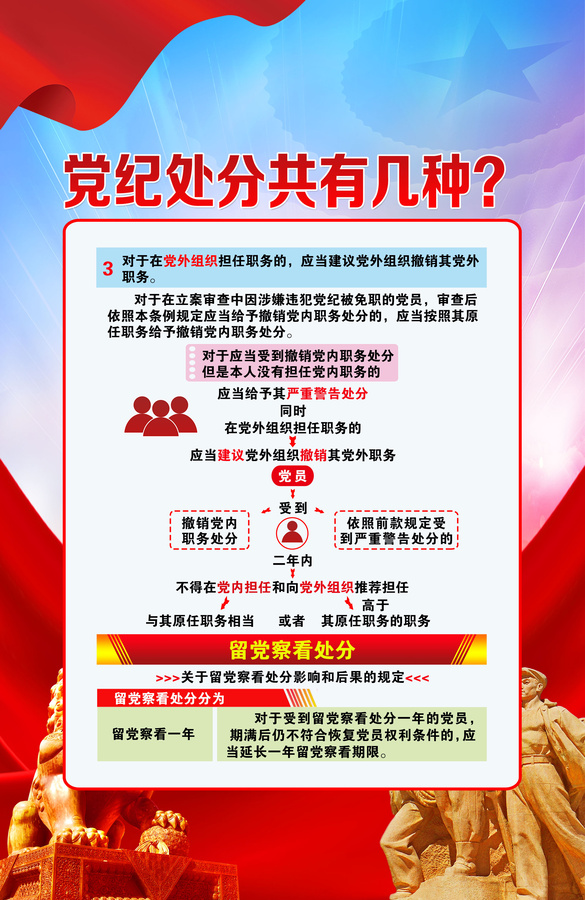 党纪处分共有几种?

3 对于在党外组织担任职务的，应当建议党外组织撤销其党外职务。

对于在立案审查中因涉嫌违犯党纪被免职的党员，审查后依照本条例规定应当给予撤销党内职务处分的，应当按照其原任职务给予撤销党内职务处分。

对于应当受到撤销党内职务处分但是本人没有担任党内职务的

应当给予其严重警告处分
同时
在党外组织担任职务的
应当建议党外组织撤销其党外职务

党员
受到
撤销党内职务处分
依照前款规定受到严重警告处分的
二年内
不得在党内担任和向党外组织推荐担任
与其原任职务相当 或者 高于其原任职务的职务

留党察看处分

>>>关于留党察看处分影响和后果的规定<<<

留党察看处分分为

留党察看一年

对于受到留党察看处分一年的党员，期满后仍不符合恢复党员权利条件的，应当延长一年留党察看期限。